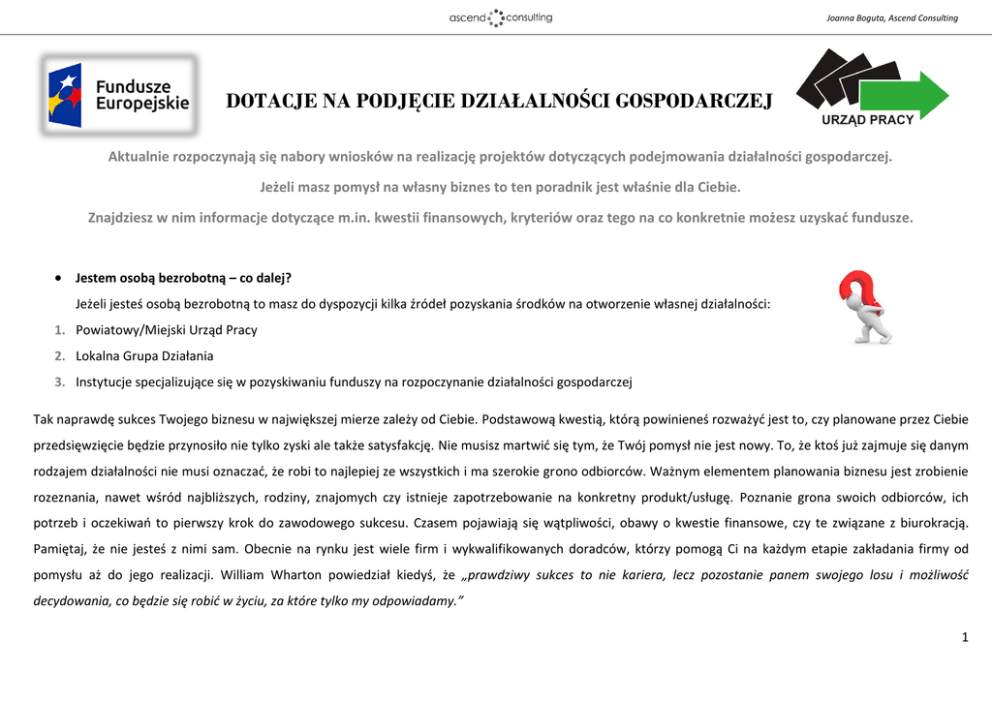 ascend consulting

Joanna Boguta, Ascend Consulting

Fundusze Europejskie

DOTACJE NA PODJĘCIE DZIAŁALNOŚCI GOSPODARCZEJ

URZĄD PRACY

Aktualnie rozpoczynają się nabory wniosków na realizację projektów dotyczących podejmowania działalności gospodarczej.

Jeżeli masz pomysł na własny biznes to ten poradnik jest właśnie dla Ciebie.

Znajdziesz w nim informacje dotyczące m.in. kwestii finansowych, kryteriów oraz tego na co konkretnie możesz uzyskać fundusze.

• Jestem osobą bezrobotną – co dalej?

Jeżeli jesteś osobą bezrobotną to masz do dyspozycji kilka źródeł pozyskania środków na otworzenie własnej działalności:

1. Powiatowy/Miejski Urząd Pracy
2. Lokalna Grupa Działania
3. Instytucje specjalizujące się w pozyskiwaniu funduszy na rozpoczynanie działalności gospodarczej

Tak naprawdę sukces Twojego biznesu w największej mierze zależy od Ciebie. Podstawową kwestią, którą powinieneś rozważyć jest to, czy planowane przez Ciebie przedsięwzięcie będzie przynosiło nie tylko zyski ale także satysfakcję. Nie musisz martwić się tym, że Twój pomysł nie jest nowy. To, że ktoś już zajmuje się danym rodzajem działalności nie musi oznaczać, że robi to najlepiej ze wszystkich i ma szerokie grono odbiorców. Ważnym elementem planowania biznesu jest zrobienie rozeznania, nawet wśród najbliższych, rodziny, znajomych czy istnieje zapotrzebowanie na konkretny produkt/usługę. Poznanie grona swoich odbiorców, ich potrzeb i oczekiwań to pierwszy krok do zawodowego sukcesu. Czasem pojawiają się wątpliwości, obawy o kwestie finansowe, czy te związane z biurokracją. Pamiętaj, że nie jesteś z nimi sam. Obecnie na rynku jest wiele firm i wykwalifikowanych doradców, którzy pomogą Ci na każdym etapie zakładania firmy od pomysłu aż do jego realizacji. William Wharton powiedział kiedyś, że „prawdziwy sukces to nie kariera, lecz pozostanie panem swojego losu i możliwość decydowania, co będzie się robić w życiu, za które tylko my odpowiadamy."

1